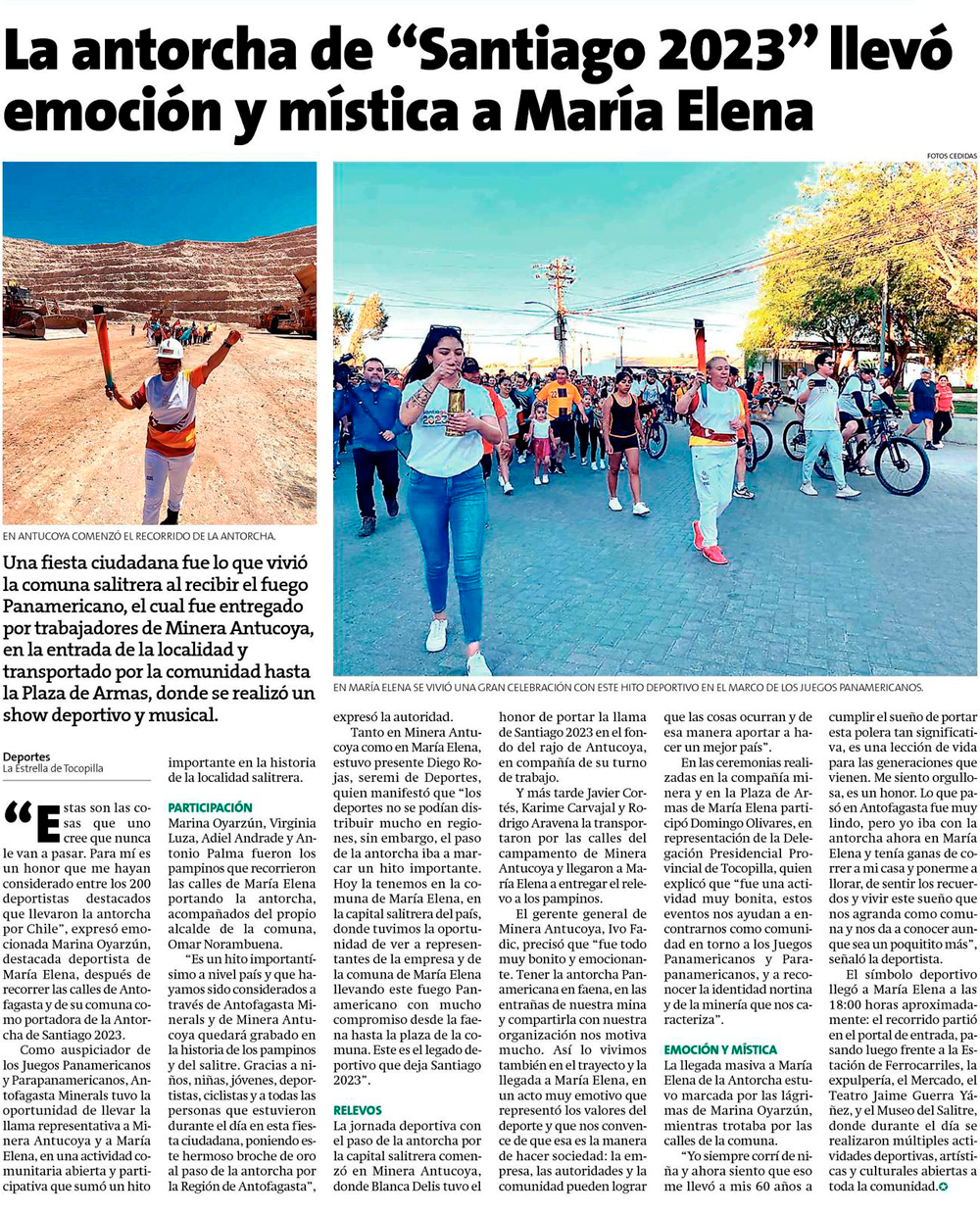 La antorcha de “Santiago 2023” llevó emoción y mística a María Elena

FOTOS CEDIDAS

EN ANTUCOYA COMENZÓ EL RECORRIDO DE LA ANTORCHA.

EN MARÍA ELENA SE VIVIÓ UNA GRAN CELEBRACIÓN CON ESTE HITO DEPORTIVO EN EL MARCO DE LOS JUEGOS PANAMERICANOS.

Una fiesta ciudadana fue lo que vivió la comuna salitrera al recibir el fuego Panamericano, el cual fue entregado por trabajadores de Minera Antucoya, en la entrada de la localidad y transportado por la comunidad hasta la Plaza de Armas, donde se realizó un show deportivo y musical.

Deportes
La Estrella de Tocopilla

“Estas son las cosas que uno cree que nunca le van a pasar. Para mí es un honor que me hayan considerado entre los 200 deportistas destacados que llevaron la antorcha por Chile”, expresó emocionada Marina Oyarzún, destacada deportista de María Elena, después de recorrer las calles de Antofagasta y de su comuna como portadora de la Antorcha de Santiago 2023.

Como auspiciador de los Juegos Panamericanos y Parapanamericanos, Antofagasta Minerals tuvo la oportunidad de llevar la llama representativa a Minera Antucoya y a María Elena, en una actividad comunitaria abierta y participativa que sumó un hito importante en la historia de la localidad salitrera.

PARTICIPACIÓN
Marina Oyarzún, Virginia Luza, Adiel Andrade y Antonio Palma fueron los pampinos que recorrieron las calles de María Elena portando la antorcha, acompañados del propio alcalde de la comuna, Omar Norambuena.

“Es un hito importantísimo a nivel país y que hayamos sido considerados a través de Antofagasta Minerals y de Minera Antucoya quedará grabado en la historia de los pampinos y del salitre. Gracias a niños, niñas, jóvenes, deportistas, ciclistas y a todas las personas que estuvieron durante el día en esta fiesta ciudadana, poniendo este hermoso broche de oro al paso de la antorcha por la Región de Antofagasta”, expresó la autoridad.

Tanto en Minera Antucoya como en María Elena, estuvo presente Diego Rojas, seremi de Deportes, quien manifestó que “los deportes no se podían distribuir mucho en regiones, sin embargo, el paso de la antorcha iba a marcar un hito importante. Hoy la tenemos en la comuna de María Elena, en la capital salitrera del país, donde tuvimos la oportunidad de ver a representantes de la empresa y de la comuna de María Elena llevando este fuego Panamericano con mucho compromiso desde la faena hasta la plaza de la comuna. Este es el legado deportivo que deja Santiago 2023”.

RELEVOS
La jornada deportiva con el paso de la antorcha por la capital salitrera comenzó en Minera Antucoya, donde Blanca Delis tuvo el honor de portar la llama de Santiago 2023 en el fondo del rajo de Antucoya, en compañía de su turno de trabajo.

Y más tarde Javier Cortés, Karime Carvajal y Rodrigo Aravena la transportaron por las calles del campamento de Minera Antucoya y llegaron a María Elena a entregar el relevo a los pampinos.

El gerente general de Minera Antucoya, Ivo Fadic, precisó que “fue todo muy bonito y emocionante. Tener la antorcha Panamericana en faena, en las entrañas de nuestra mina y compartirla con nuestra organización nos motiva mucho. Así lo vivimos también en el trayecto y la llegada a María Elena, en un acto muy emotivo que representó los valores del deporte y que nos convence de que esa es la manera de hacer sociedad: la empresa, las autoridades y la comunidad pueden lograr que las cosas ocurran y de esa manera aportar a hacer un mejor país”.

En las ceremonias realizadas en la compañía minera y en la Plaza de Armas de María Elena participó Domingo Olivares, en representación de la Delegación Presidencial Provincial de Tocopilla, quien explicó que “fue una actividad muy bonita, estos eventos nos ayudan a encontrarnos como comunidad en torno a los Juegos Panamericanos y Parapanamericanos, y a reconocer la identidad nortina y de la minería que nos caracteriza”.

EMOCIÓN Y MÍSTICA
La llegada masiva a María Elena de la Antorcha estuvo marcada por las lágrimas de Marina Oyarzún, mientras trotaba por las calles de la comuna.

“Yo siempre corrí de niña y ahora siento que eso me llevó a mis 60 años a cumplir el sueño de portar esta polera tan significativa, es una lección de vida para las generaciones que vienen. Me siento orgullosa, es un honor. Lo que pasó en Antofagasta fue muy lindo, pero yo iba con la antorcha ahora en María Elena y tenía ganas de correr a mi casa y ponerme a llorar, de sentir los recuerdos y vivir este sueño que nos agranda como comuna y nos da a conocer aunque sea un poquitito más”, señaló la deportista.

El símbolo deportivo llegó a María Elena a las 18:00 horas aproximadamente: el recorrido partió en el portal de entrada, pasando luego frente a la Estación de Ferrocarriles, la expulpería, el Mercado, el Teatro Jaime Guerra Yáñez, y el Museo del Salitre, donde durante el día se realizaron múltiples actividades deportivas, artísticas y culturales abiertas a toda la comunidad.